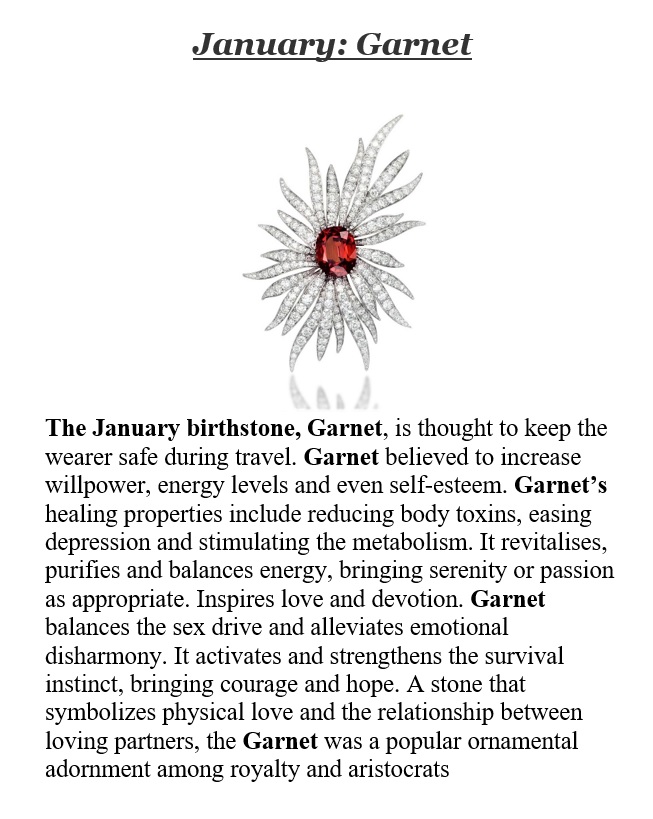 January: Garnet

The January birthstone, Garnet, is thought to keep the wearer safe during travel. Garnet believed to increase willpower, energy levels and even self-esteem. Garnet's healing properties include reducing body toxins, easing depression and stimulating the metabolism. It revitalises, purifies and balances energy, bringing serenity or passion as appropriate. Inspires love and devotion. Garnet balances the sex drive and alleviates emotional disharmony. It activates and strengthens the survival instinct, bringing courage and hope. A stone that symbolizes physical love and the relationship between loving partners, the Garnet was a popular ornamental adornment among royalty and aristocrats